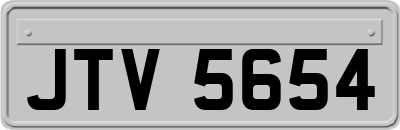 JTV 5654